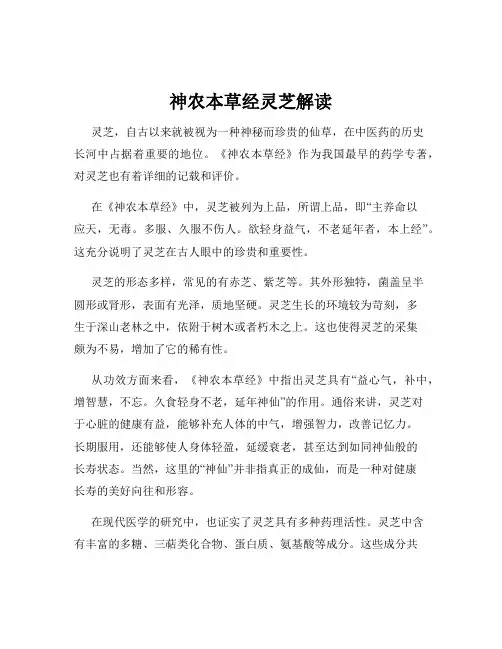 神农本草经灵芝解读

灵芝，自古以来就被视为一种神秘而珍贵的仙草，在中医药的历史长河中占据着重要的地位。《神农本草经》作为我国最早的药学专著，对灵芝也有着详细的记载和评价。

在《神农本草经》中，灵芝被列为上品，所谓上品，即“主养命以应天，无毒。多服、久服不伤人。欲轻身益气，不老延年者，本上经”。这充分说明了灵芝在古人眼中的珍贵和重要性。

灵芝的形态多样，常见的有赤芝、紫芝等。其外形独特，菌盖呈半圆形或肾形，表面有光泽，质地坚硬。灵芝生长的环境较为苛刻，多生于深山老林之中，依附于树木或者朽木之上。这也使得灵芝的采集颇为不易，增加了它的稀有性。

从功效方面来看，《神农本草经》中指出灵芝具有“益心气，补中，增智慧，不忘。久食轻身不老，延年神仙”的作用。通俗来讲，灵芝对于心脏的健康有益，能够补充人体的中气，增强智力，改善记忆力。长期服用，还能够使人身体轻盈，延缓衰老，甚至达到如同神仙般的长寿状态。当然，这里的“神仙”并非指真正的成仙，而是一种对健康长寿的美好向往和形容。

在现代医学的研究中，也证实了灵芝具有多种药理活性。灵芝中含有丰富的多糖、三萜类化合物、蛋白质、氨基酸等成分。这些成分共